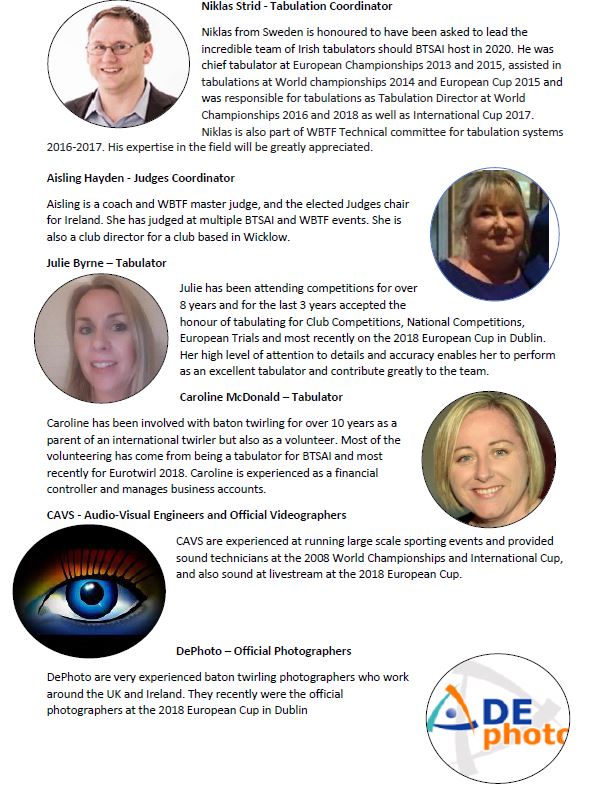 Niklas Strid - Tabulation Coordinator

Niklas from Sweden is honoured to have been asked to lead the incredible team of Irish tabulators should BTSAI host in 2020. He was chief tabulator at European Championships 2013 and 2015, assisted in tabulations at World championships 2014 and European Cup 2015 and was responsible for tabulations as Tabulation Director at World Championships 2016 and 2018 as well as International Cup 2017. Niklas is also part of WBTF Technical committee for tabulation systems 2016-2017. His expertise in the field will be greatly appreciated.

Aisling Hayden - Judges Coordinator

Aisling is a coach and WBTF master judge, and the elected Judges chair for Ireland. She has judged at multiple BTSAI and WBTF events. She is also a club director for a club based in Wicklow.

Julie Byrne – Tabulator

Julie has been attending competitions for over 8 years and for the last 3 years accepted the honour of tabulating for Club Competitions, National Competitions, European Trials and most recently on the 2018 European Cup in Dublin. Her high level of attention to details and accuracy enables her to perform as an excellent tabulator and contribute greatly to the team.

Caroline McDonald – Tabulator

Caroline has been involved with baton twirling for over 10 years as a parent of an international twirler but also as a volunteer. Most of the volunteering has come from being a tabulator for BTSAI and most recently for Eurotwirl 2018. Caroline is experienced as a financial controller and manages business accounts.

CAVS - Audio-Visual Engineers and Official Videographers

CAVS are experienced at running large scale sporting events and provided sound technicians at the 2008 World Championships and International Cup, and also sound at livestream at the 2018 European Cup.

DePhoto – Official Photographers

DePhoto are very experienced baton twirling photographers who work around the UK and Ireland. They recently were the official photographers at the 2018 European Cup in Dublin

DE photo